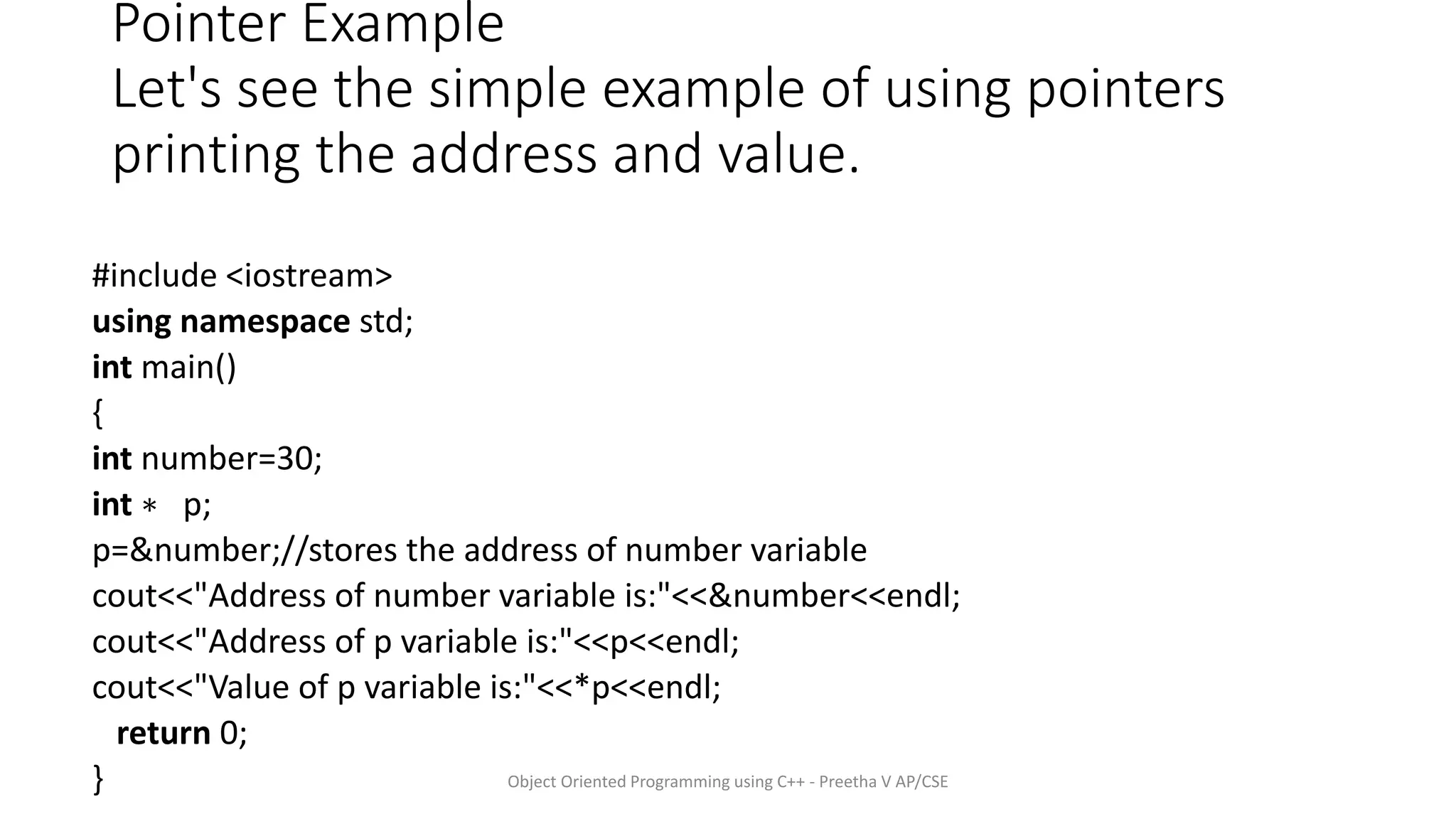 Pointer Example
Let's see the simple example of using pointers printing the address and value.

#include <iostream>
using namespace std;
int main()
{
int number=30;
int ∗ p;
p=&number;//stores the address of number variable
cout<<"Address of number variable is:"<<&number<<endl;
cout<<"Address of p variable is:"<<p<<endl;
cout<<"Value of p variable is:"<<*p<<endl;
return 0;
}

Object Oriented Programming using C++ - Preetha V AP/CSE